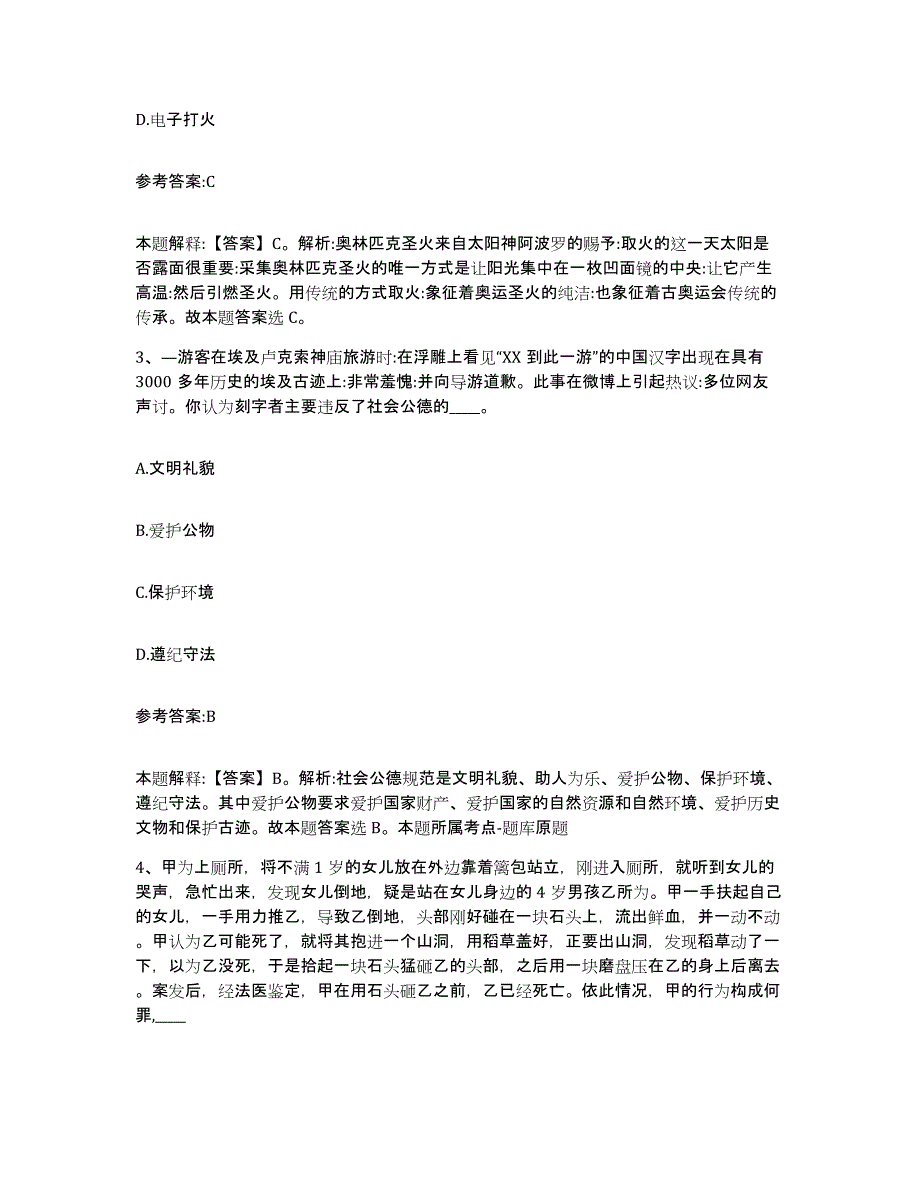 D.电子打火

参考答案:C

本题解释:【答案】C。解析:奥林匹克圣火来自太阳神阿波罗的赐予:取火的这一天太阳是否露面很重要:采集奥林匹克圣火的唯一方式是让阳光集中在一枚凹面镜的中央:让它产生高温:然后引燃圣火。用传统的方式取火:象征着奥运圣火的纯洁:也象征着古奥运会传统的传承。故本题答案选 C。

3、—游客在埃及卢克索神庙旅游时:在浮雕上看见“XX 到此一游”的中国汉字出现在具有 3000 多年历史的埃及古迹上:非常羞愧:并向导游道歉。此事在微博上引起热议:多位网友声讨。你认为刻字者主要违反了社会公德的____。

A.文明礼貌

B.爱护公物

C.保护环境

D.遵纪守法

参考答案:B

本题解释:【答案】B。解析:社会公德规范是文明礼貌、助人为乐、爱护公物、保护环境、遵纪守法。其中爱护公物要求爱护国家财产、爱护国家的自然资源和自然环境、爱护历史文物和保护古迹。故本题答案选 B。本题所属考点-题库原题

4、甲为上厕所，将不满 1 岁的女儿放在外边靠着篱包站立，刚进入厕所，就听到女儿的哭声，急忙出来，发现女儿倒地，疑是站在女儿身边的 4 岁男孩乙所为。甲一手扶起自己的女儿，一手用力推乙，导致乙倒地，头部刚好碰在一块石头上，流出鲜血，并一动不动。甲认为乙可能死了，就将其抱进一个山洞，用稻草盖好，正要出山洞，发现稻草动了一下，以为乙没死，于是拾起一块石头猛砸乙的头部，之后用一块磨盘压在乙的身上后离去。案发后，经法医鉴定，甲在用石头砸乙之前，乙已经死亡。依此情况，甲的行为构成何罪,____